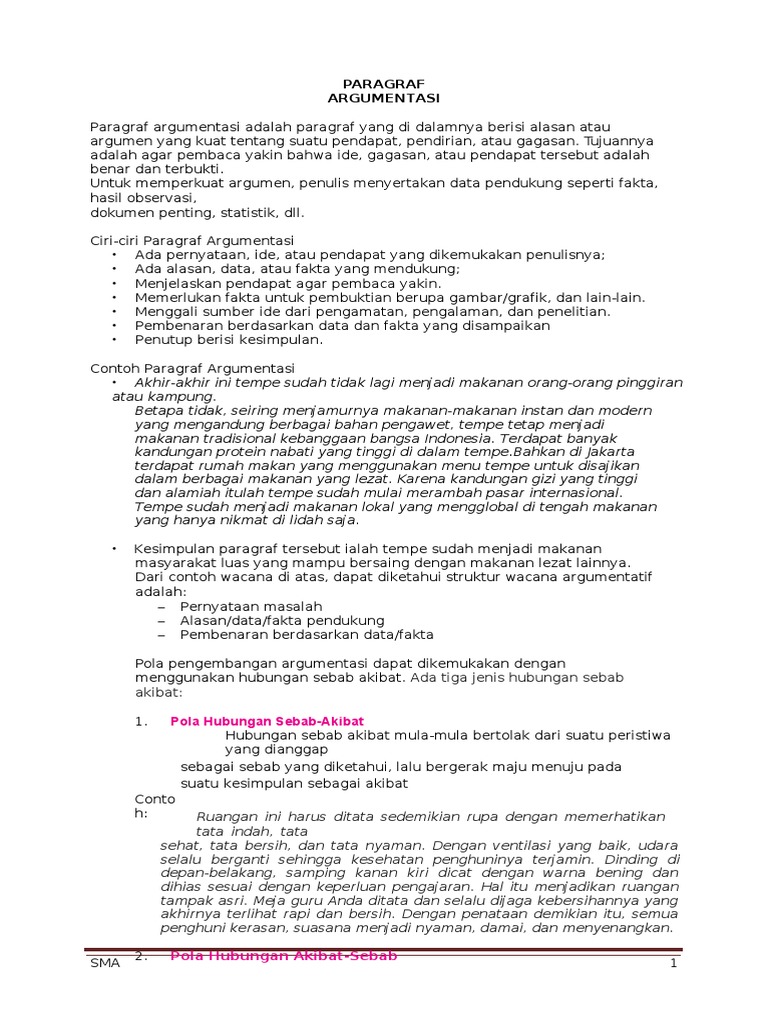 PARAGRAF
ARGUMENTASI

Paragraf argumentasi adalah paragraf yang di dalamnya berisi alasan atau argumen yang kuat tentang suatu pendapat, pendirian, atau gagasan. Tujuannya adalah agar pembaca yakin bahwa ide, gagasan, atau pendapat tersebut adalah benar dan terbukti.
Untuk memperkuat argumen, penulis menyertakan data pendukung seperti fakta, hasil observasi,
dokumen penting, statistik, dll.

Ciri-ciri Paragraf Argumentasi
• Ada pernyataan, ide, atau pendapat yang dikemukakan penulisnya;
• Ada alasan, data, atau fakta yang mendukung;
• Menjelaskan pendapat agar pembaca yakin.
• Memerlukan fakta untuk pembuktian berupa gambar/grafik, dan lain-lain.
• Menggali sumber ide dari pengamatan, pengalaman, dan penelitian.
• Pembenaran berdasarkan data dan fakta yang disampaikan
• Penutup berisi kesimpulan.

Contoh Paragraf Argumentasi
• Akhir-akhir ini tempe sudah tidak lagi menjadi makanan orang-orang pinggiran atau kampung.
Betapa tidak, seiring menjamurnya makanan-makanan instan dan modern yang mengandung berbagai bahan pengawet, tempe tetap menjadi makanan tradisional kebanggaan bangsa Indonesia. Terdapat banyak kandungan protein nabati yang tinggi di dalam tempe.Bahkan di Jakarta terdapat rumah makan yang menggunakan menu tempe untuk disajikan dalam berbagai makanan yang lezat. Karena kandungan gizi yang tinggi dan alamiah itulah tempe sudah mulai merambah pasar internasional. Tempe sudah menjadi makanan lokal yang mengglobal di tengah makanan yang hanya nikmat di lidah saja.

• Kesimpulan paragraf tersebut ialah tempe sudah menjadi makanan masyarakat luas yang mampu bersaing dengan makanan lezat lainnya.
Dari contoh wacana di atas, dapat diketahui struktur wacana argumentatif adalah:
– Pernyataan masalah
– Alasan/data/fakta pendukung
– Pembenaran berdasarkan data/fakta

Pola pengembangan argumentasi dapat dikemukakan dengan menggunakan hubungan sebab akibat. Ada tiga jenis hubungan sebab akibat:

1. Pola Hubungan Sebab-Akibat
Hubungan sebab akibat mula-mula bertolak dari suatu peristiwa yang dianggap
sebagai sebab yang diketahui, lalu bergerak maju menuju pada suatu kesimpulan sebagai akibat
Contoh: Ruangan ini harus ditata sedemikian rupa dengan memerhatikan tata indah, tata sehat, tata bersih, dan tata nyaman. Dengan ventilasi yang baik, udara selalu berganti sehingga kesehatan penghuninya terjamin. Dinding di depan-belakang, samping kanan kiri dicat dengan warna bening dan dihias sesuai dengan keperluan pengajaran. Hal itu menjadikan ruangan tampak asri. Meja guru Anda ditata dan selalu dijaga kebersihannya yang akhirnya terlihat rapi dan bersih. Dengan penataan demikian itu, semua penghuni kerasan, suasana menjadi nyaman, damai, dan menyenangkan.

2. Pola Hubungan Akibat-Sebab

SMA 1